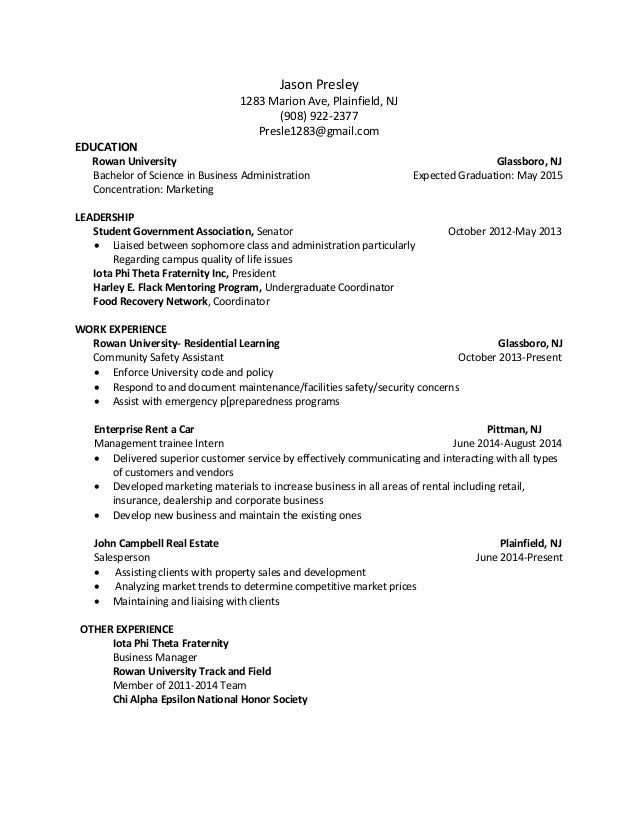 Jason Presley
1283 Marion Ave, Plainfield, NJ
(908) 922-2377
Presle1283@gmail.com

EDUCATION
Rowan University Glassboro, NJ
Bachelor of Science in Business Administration Expected Graduation: May 2015
Concentration: Marketing

LEADERSHIP
Student Government Association, Senator October 2012-May 2013
• Liaised between sophomore class and administration particularly Regarding campus quality of life issues
Iota Phi Theta Fraternity Inc, President
Harley E. Flack Mentoring Program, Undergraduate Coordinator
Food Recovery Network, Coordinator

WORK EXPERIENCE
Rowan University- Residential Learning Glassboro, NJ
Community Safety Assistant October 2013-Present
• Enforce University code and policy
• Respond to and document maintenance/facilities safety/security concerns
• Assist with emergency p[preparedness programs

Enterprise Rent a Car Pittman, NJ
Management trainee Intern June 2014-August 2014
• Delivered superior customer service by effectively communicating and interacting with all types of customers and vendors
• Developed marketing materials to increase business in all areas of rental including retail, insurance, dealership and corporate business
• Develop new business and maintain the existing ones

John Campbell Real Estate Plainfield, NJ
Salesperson June 2014-Present
• Assisting clients with property sales and development
• Analyzing market trends to determine competitive market prices
• Maintaining and liaising with clients

OTHER EXPERIENCE
Iota Phi Theta Fraternity
Business Manager
Rowan University Track and Field
Member of 2011-2014 Team
Chi Alpha Epsilon National Honor Society